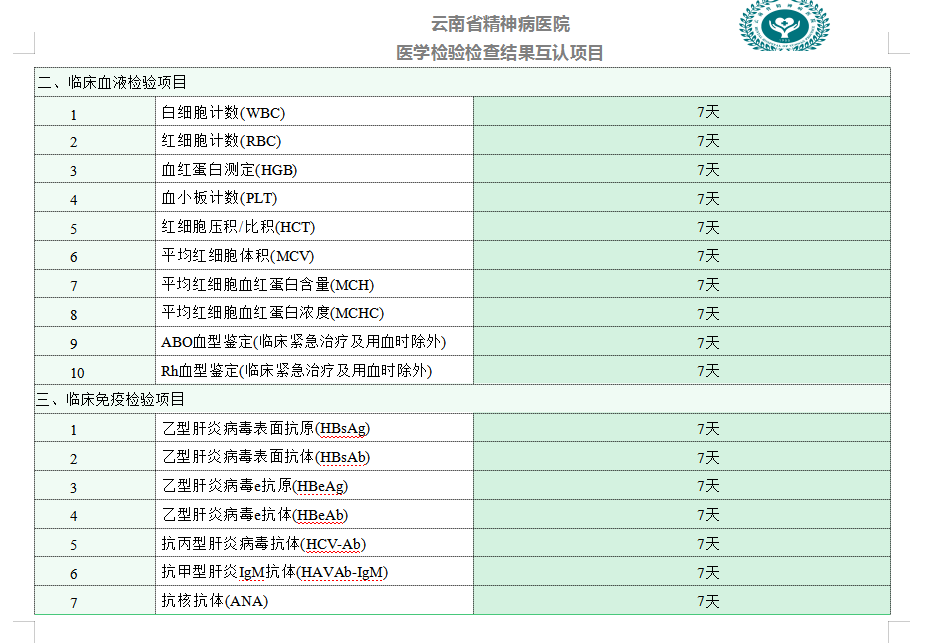 云南省精神病医院
医学检验检查结果互认项目

| 二、临床血液检验项目 | | |
|---|---|---|
| 1 | 白细胞计数(WBC) | 7天 |
| 2 | 红细胞计数(RBC) | 7天 |
| 3 | 血红蛋白测定(HGB) | 7天 |
| 4 | 血小板计数(PLT) | 7天 |
| 5 | 红细胞压积/比积(HCT) | 7天 |
| 6 | 平均红细胞体积(MCV) | 7天 |
| 7 | 平均红细胞血红蛋白含量(MCH) | 7天 |
| 8 | 平均红细胞血红蛋白浓度(MCHC) | 7天 |
| 9 | ABO血型鉴定(临床紧急治疗及用血时除外) | 7天 |
| 10 | Rh血型鉴定(临床紧急治疗及用血时除外) | 7天 |
| 三、临床免疫检验项目 | | |
| 1 | 乙型肝炎病毒表面抗原(HBsAg) | 7天 |
| 2 | 乙型肝炎病毒表面抗体(HBsAb) | 7天 |
| 3 | 乙型肝炎病毒e抗原(HBeAg) | 7天 |
| 4 | 乙型肝炎病毒e抗体(HBeAb) | 7天 |
| 5 | 抗丙型肝炎病毒抗体(HCV-Ab) | 7天 |
| 6 | 抗甲型肝炎IgM抗体(HAVAb-IgM) | 7天 |
| 7 | 抗核抗体(ANA) | 7天 |